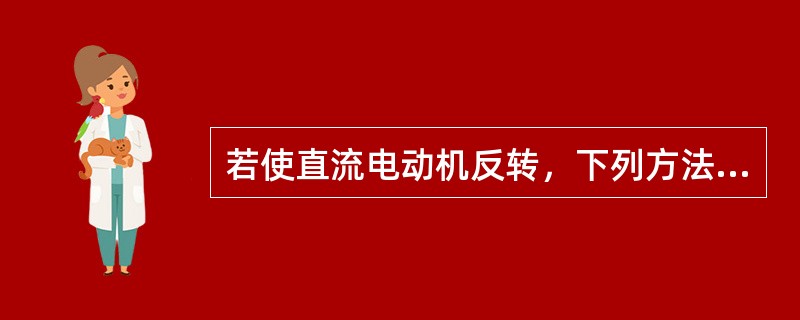 若使直流电动机反转，下列方法...